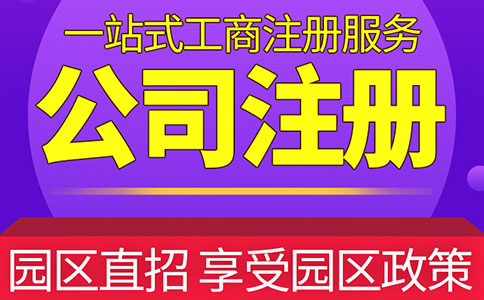 一站式工商注册服务
公司注册
园区直招 享受园区政策